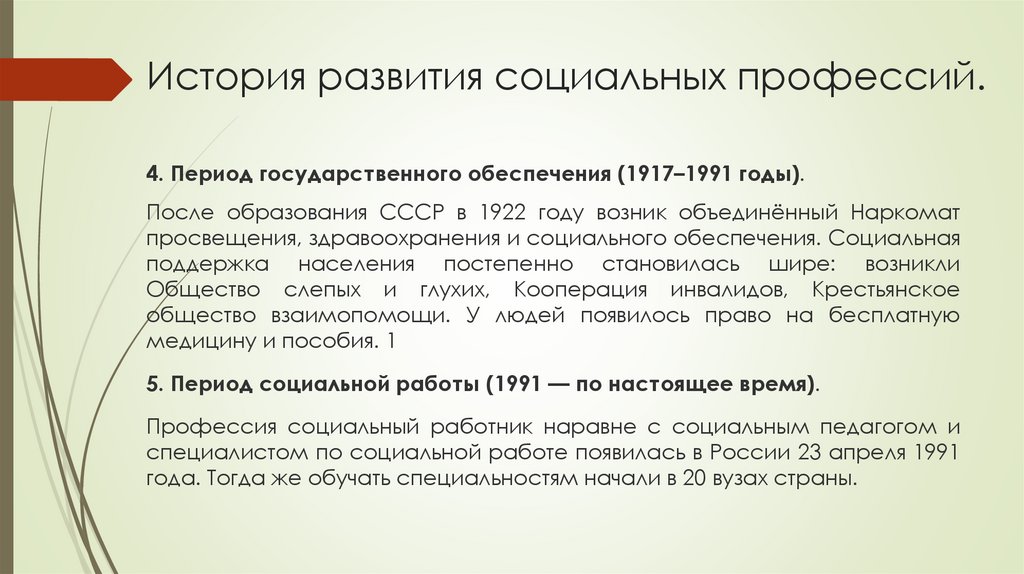 История развития социальных профессий.

4. Период государственного обеспечения (1917–1991 годы).

После образования СССР в 1922 году возник объединённый Наркомат просвещения, здравоохранения и социального обеспечения. Социальная поддержка населения постепенно становилась шире: возникли Общество слепых и глухих, Кооперация инвалидов, Крестьянское общество взаимопомощи. У людей появилось право на бесплатную медицину и пособия. 1

5. Период социальной работы (1991 — по настоящее время).

Профессия социальный работник наравне с социальным педагогом и специалистом по социальной работе появилась в России 23 апреля 1991 года. Тогда же обучать специальностям начали в 20 вузах страны.